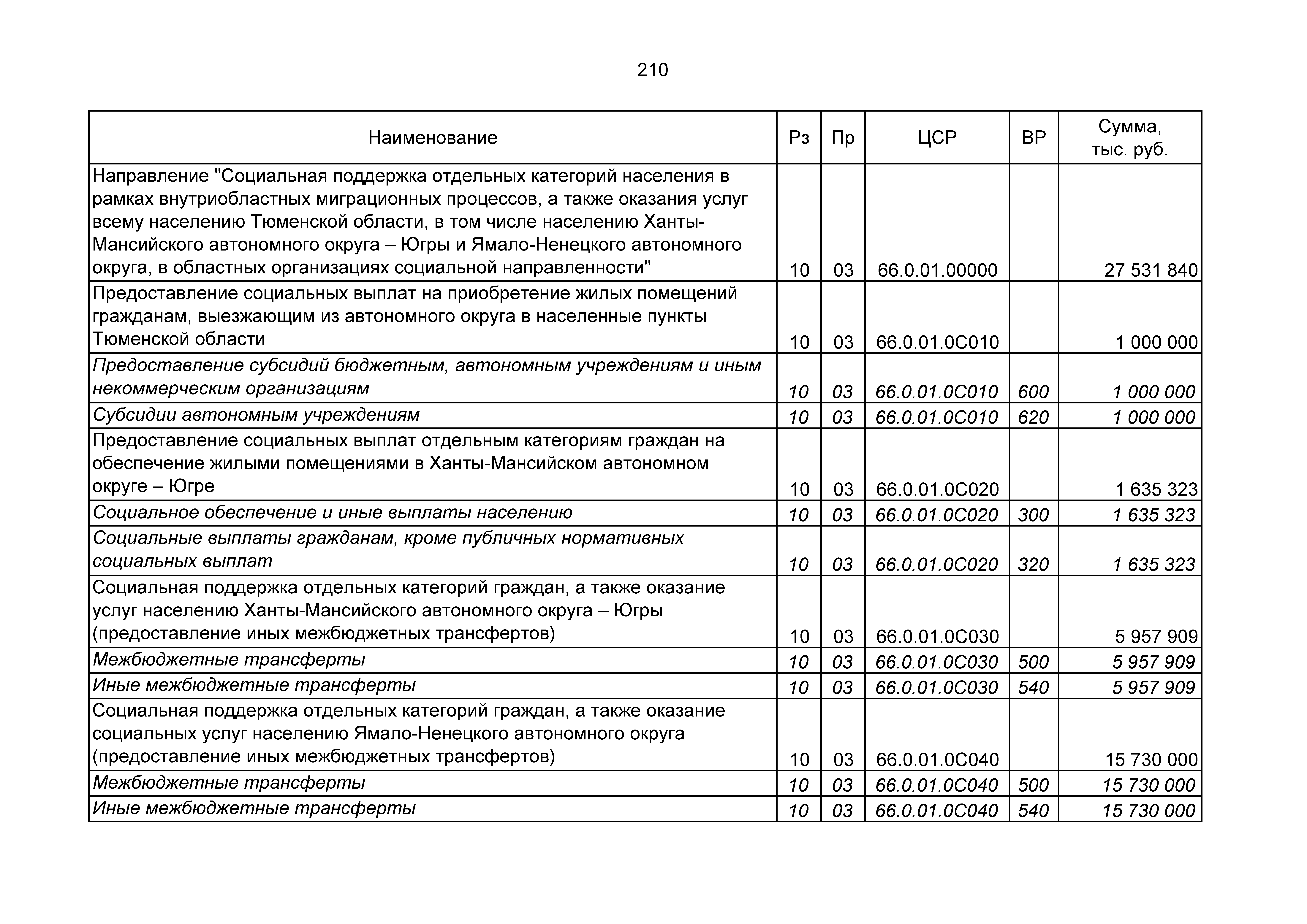 210

| Наименование | Рз | Пр | ЦСР | ВР | Сумма, тыс. руб. |
|---|---|---|---|---|---|
| Направление "Социальная поддержка отдельных категорий населения в рамках внутриобластных миграционных процессов, а также оказания услуг всему населению Тюменской области, в том числе населению Ханты-Мансийского автономного округа – Югры и Ямало-Ненецкого автономного округа, в областных организациях социальной направленности" | 10 | 03 | 66.0.01.00000 | | 27 531 840 |
| Предоставление социальных выплат на приобретение жилых помещений гражданам, выезжающим из автономного округа в населенные пункты Тюменской области | 10 | 03 | 66.0.01.0С010 | | 1 000 000 |
| Предоставление субсидий бюджетным, автономным учреждениям и иным некоммерческим организациям | 10 | 03 | 66.0.01.0С010 | 600 | 1 000 000 |
| Субсидии автономным учреждениям | 10 | 03 | 66.0.01.0С010 | 620 | 1 000 000 |
| Предоставление социальных выплат отдельным категориям граждан на обеспечение жилыми помещениями в Ханты-Мансийском автономном округе – Югре | 10 | 03 | 66.0.01.0С020 | | 1 635 323 |
| Социальное обеспечение и иные выплаты населению | 10 | 03 | 66.0.01.0С020 | 300 | 1 635 323 |
| Социальные выплаты гражданам, кроме публичных нормативных социальных выплат | 10 | 03 | 66.0.01.0С020 | 320 | 1 635 323 |
| Социальная поддержка отдельных категорий граждан, а также оказание услуг населению Ханты-Мансийского автономного округа – Югры (предоставление иных межбюджетных трансфертов) | 10 | 03 | 66.0.01.0С030 | | 5 957 909 |
| Межбюджетные трансферты | 10 | 03 | 66.0.01.0С030 | 500 | 5 957 909 |
| Иные межбюджетные трансферты | 10 | 03 | 66.0.01.0С030 | 540 | 5 957 909 |
| Социальная поддержка отдельных категорий граждан, а также оказание социальных услуг населению Ямало-Ненецкого автономного округа (предоставление иных межбюджетных трансфертов) | 10 | 03 | 66.0.01.0С040 | | 15 730 000 |
| Межбюджетные трансферты | 10 | 03 | 66.0.01.0С040 | 500 | 15 730 000 |
| Иные межбюджетные трансферты | 10 | 03 | 66.0.01.0С040 | 540 | 15 730 000 |